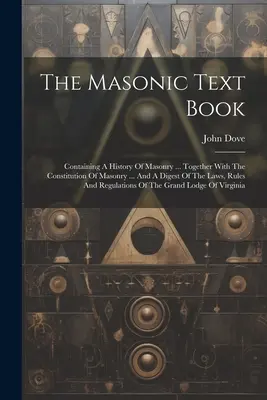 The Masonic Text Book

John Dove

Containing A History Of Masonry ... Together With The Constitution Of Masonry ... And A Digest Of The Laws, Rules And Regulations Of The Grand Lodge Of Virginia